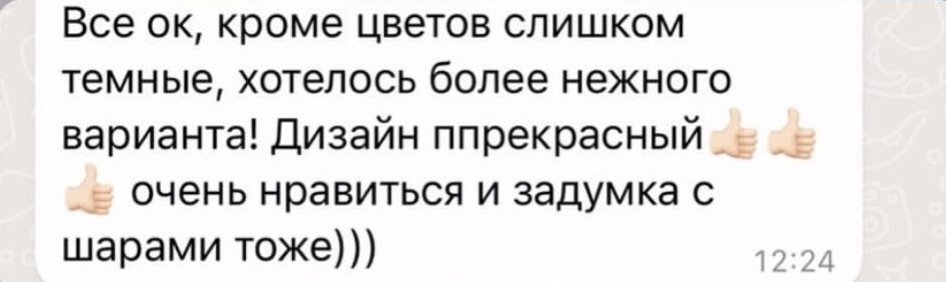 Все ок, кроме цветов слишком темные, хотелось более нежного варианта! Дизайн ппрекрасный👍👍👍 очень нравиться и задумка с шарами тоже)))

12:24